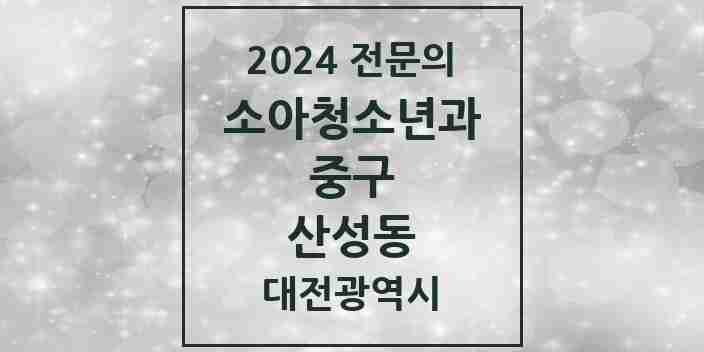 2024 전문의
소아청소년과
중구
산성동
대전광역시